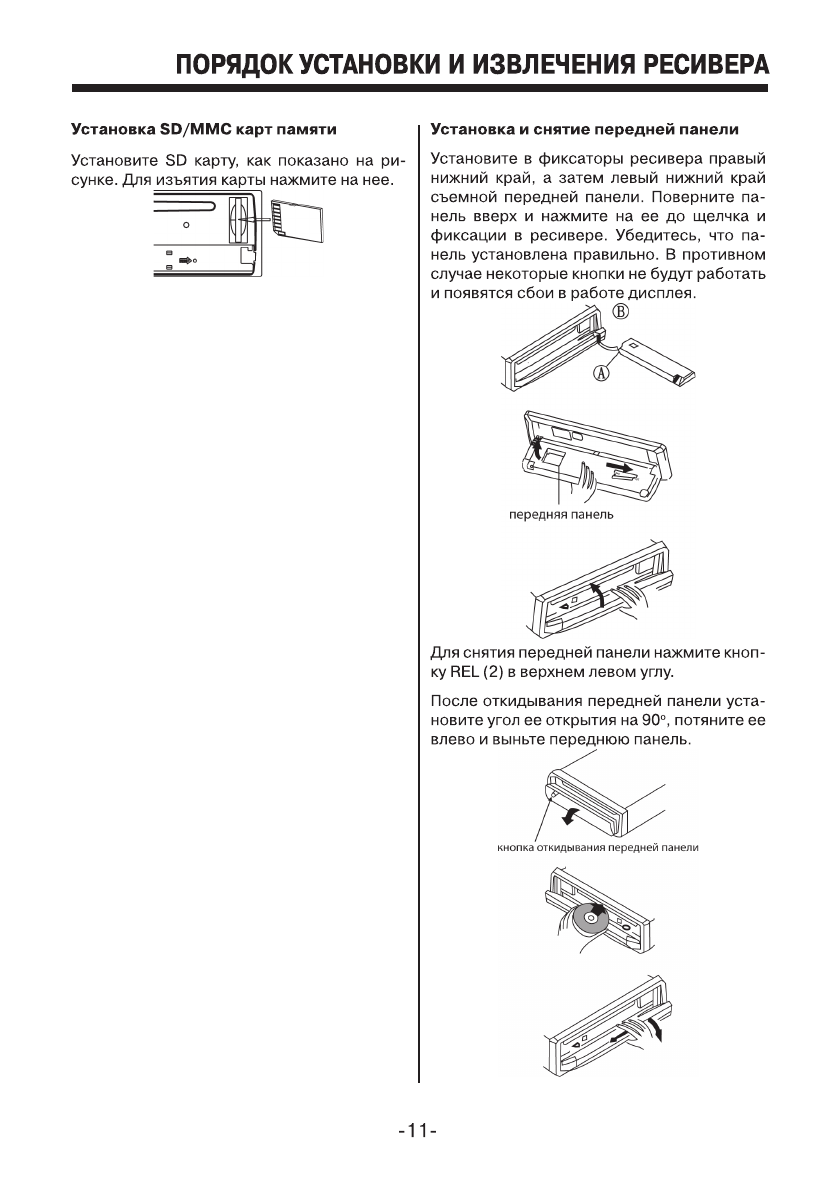 ПОРЯДОК УСТАНОВКИ И ИЗВЛЕЧЕНИЯ РЕСИВЕРА

Установка SD/MMC карт памяти

Установите SD карту, как показано на рисунке. Для изъятия карты нажмите на нее.

Установка и снятие передней панели

Установите в фиксаторы ресивера правый нижний край, а затем левый нижний край съемной передней панели. Поверните панель вверх и нажмите на ее до щелчка и фиксации в ресивере. Убедитесь, что панель установлена правильно. В противном случае некоторые кнопки не будут работать и появятся сбои в работе дисплея.

B

A

передняя панель

Для снятия передней панели нажмите кнопку REL (2) в верхнем левом углу.

После откидывания передней панели установите угол ее открытия на 90°, потяните ее влево и выньте переднюю панель.

кнопка откидывания передней панели

-11-